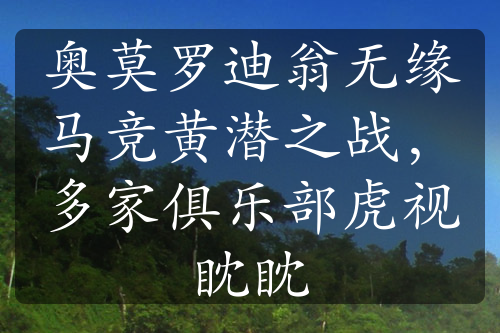 奥莫罗迪翁无缘马竞黄潜之战，多家俱乐部虎视眈眈